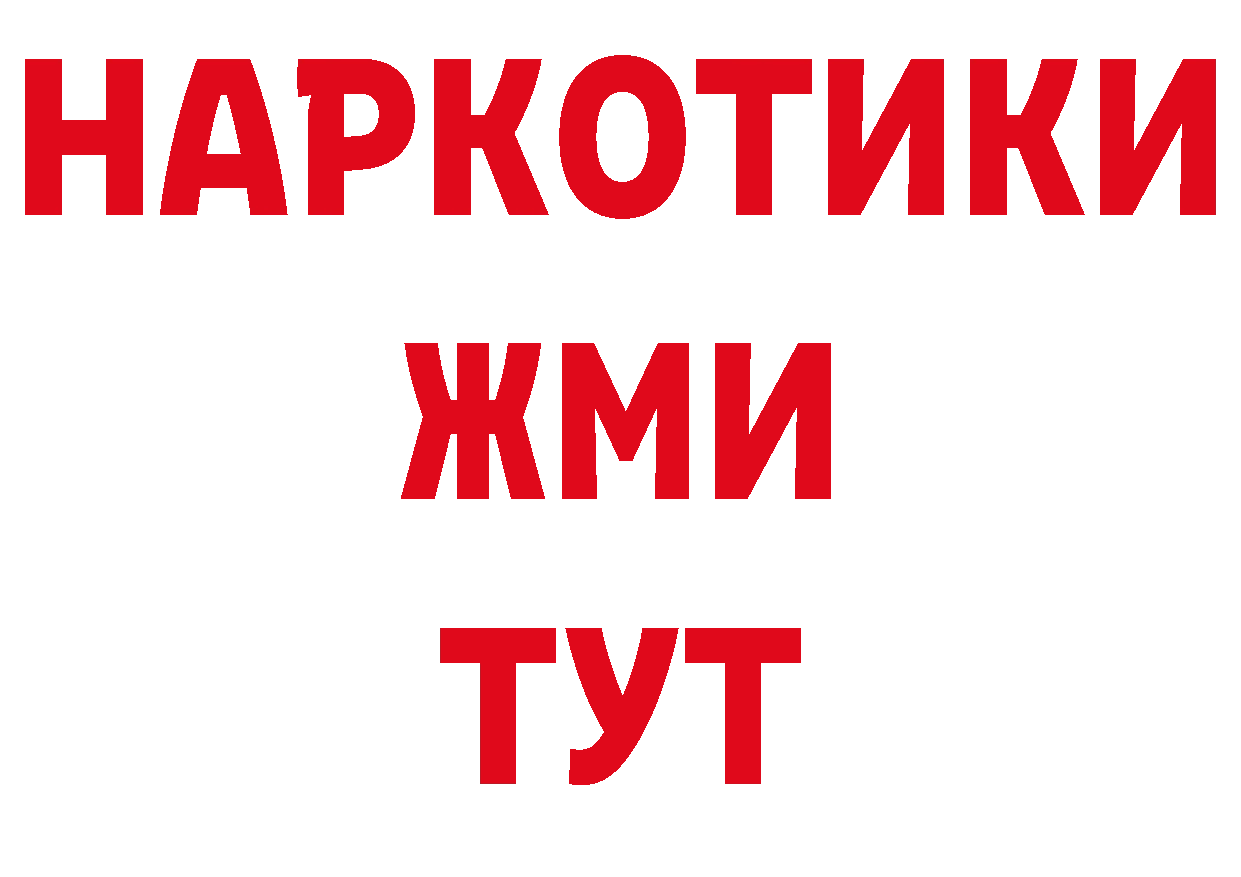 НАРКОТИКИ
ЖМИ
ТУТ